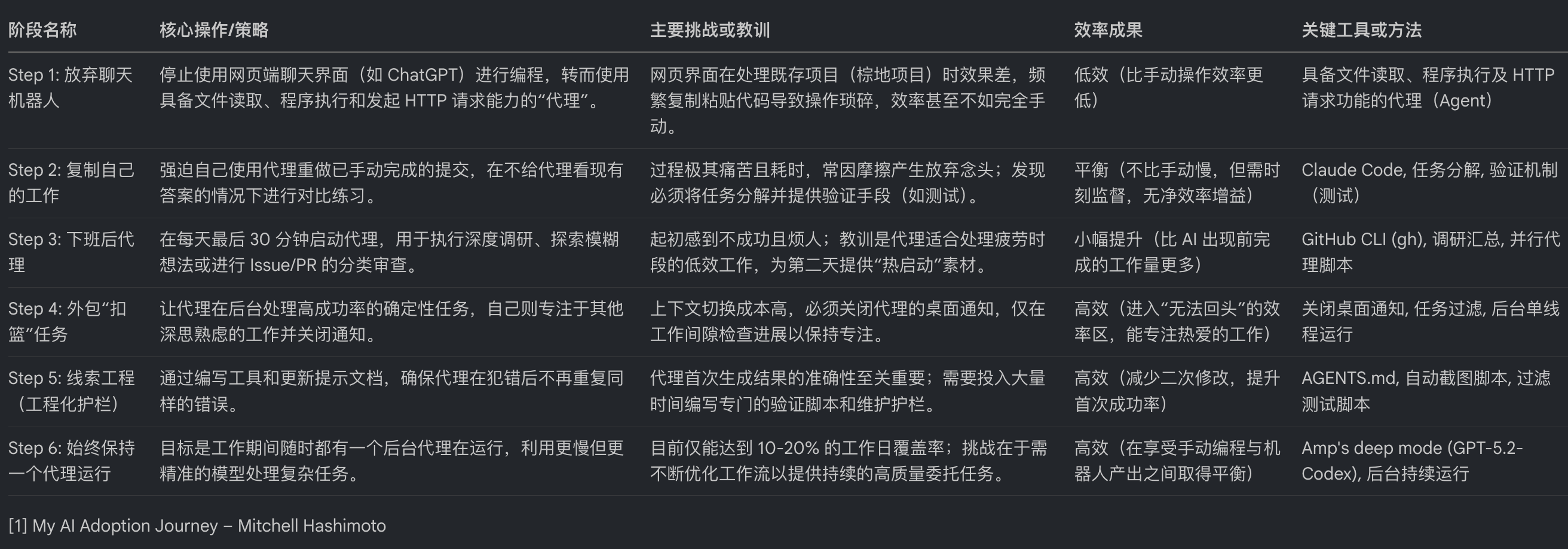 | 阶段名称 | 核心操作/策略 | 主要挑战或教训 | 效率成果 | 关键工具或方法 |
|---|---|---|---|---|
| Step 1: 放弃聊天机器人 | 停止使用网页端聊天界面（如 ChatGPT）进行编程，转而使用具备文件读取、程序执行和发起 HTTP 请求能力的“代理”。 | 网页界面在处理既存项目（棕地项目）时效果差，频繁复制粘贴代码导致操作琐碎，效率甚至不如完全手动。 | 低效（比手动操作效率更低） | 具备文件读取、程序执行及 HTTP 请求功能的代理（Agent） |
| Step 2: 复制自己的工作 | 强迫自己使用代理重做已手动完成的提交，在不给代理看现有答案的情况下进行对比练习。 | 过程极其痛苦且耗时，常因摩擦产生放弃念头；发现必须将任务分解并提供验证手段（如测试）。 | 平衡（不比手动慢，但需时刻监督，无净效率增益） | Claude Code, 任务分解, 验证机制（测试） |
| Step 3: 下班后代理 | 在每天最后 30 分钟启动代理，用于执行深度调研、探索模糊想法或进行 Issue/PR 的分类审查。 | 起初感到不成功且烦人；教训是代理适合处理疲劳时段的低效工作，为第二天提供“热启动”素材。 | 小幅提升（比 AI 出现前完成的工作量更多） | GitHub CLI (gh), 调研汇总, 并行代理脚本 |
| Step 4: 外包“扣篮”任务 | 让代理在后台处理高成功率的确定性任务，自己则专注于其他深思熟虑的工作并关闭通知。 | 上下文切换成本高，必须关闭代理的桌面通知，仅在工作间隙检查进展以保持专注。 | 高效（进入“无法回头”的效率区，能专注热爱的工作） | 关闭桌面通知, 任务过滤, 后台单线程运行 |
| Step 5: 线索工程（工程化护栏） | 通过编写工具和更新提示文档，确保代理在犯错后不再重复同样的错误。 | 代理首次生成结果的准确性至关重要；需要投入大量时间编写专门的验证脚本和维护护栏。 | 高效（减少二次修改，提升首次成功率） | AGENTS.md, 自动截图脚本, 过滤测试脚本 |
| Step 6: 始终保持一个代理运行 | 目标是工作期间随时都有一个后台代理在运行，利用更慢但更精准的模型处理复杂任务。 | 目前仅能达到 10-20% 的工作日覆盖率；挑战在于需不断优化工作流以提供持续的高质量委托任务。 | 高效（在享受手动编程与机器人产出之间取得平衡） | Amp's deep mode (GPT-5.2-Codex), 后台持续运行 |

[1] My AI Adoption Journey – Mitchell Hashimoto